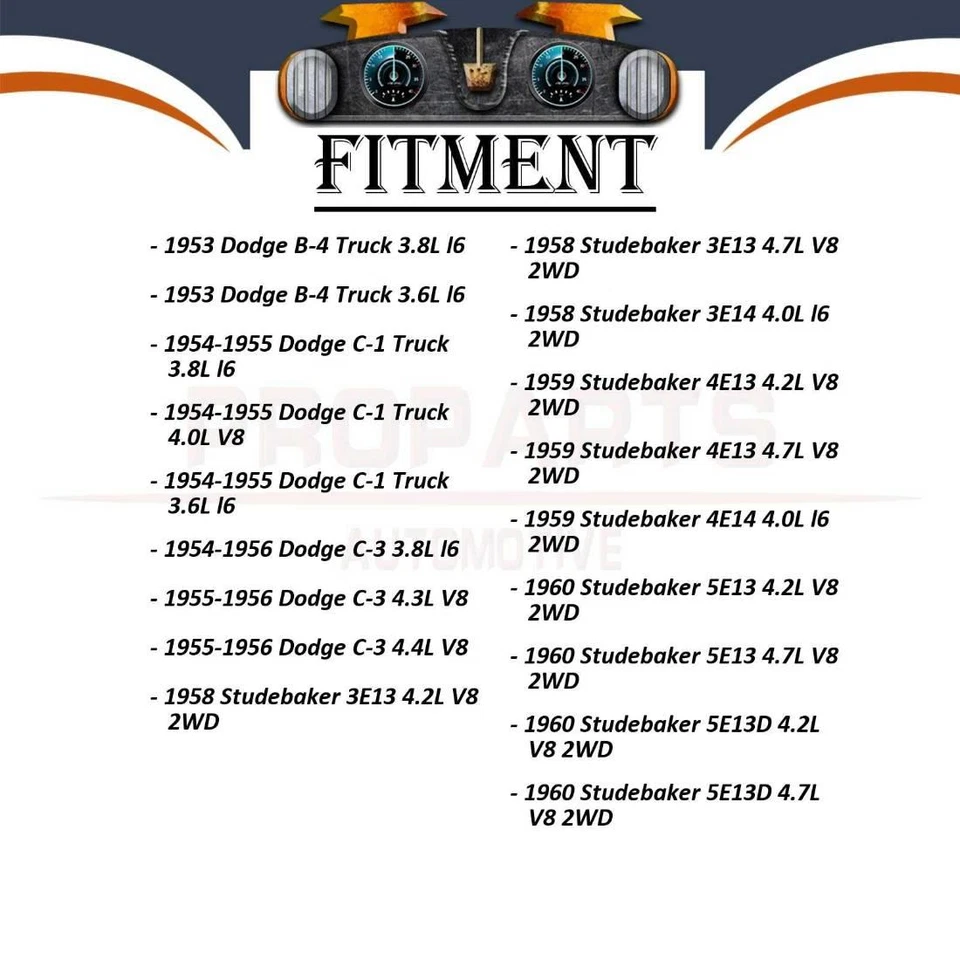 FITMENT

- 1953 Dodge B-4 Truck 3.8L l6

- 1953 Dodge B-4 Truck 3.6L l6

- 1954-1955 Dodge C-1 Truck 3.8L l6

- 1954-1955 Dodge C-1 Truck 4.0L V8

- 1954-1955 Dodge C-1 Truck 3.6L l6

- 1954-1956 Dodge C-3 3.8L l6

- 1955-1956 Dodge C-3 4.3L V8

- 1955-1956 Dodge C-3 4.4L V8

- 1958 Studebaker 3E13 4.2L V8 2WD

- 1958 Studebaker 3E13 4.7L V8 2WD

- 1958 Studebaker 3E14 4.0L l6 2WD

- 1959 Studebaker 4E13 4.2L V8 2WD

- 1959 Studebaker 4E13 4.7L V8 2WD

- 1959 Studebaker 4E14 4.0L l6 2WD

- 1960 Studebaker 5E13 4.2L V8 2WD

- 1960 Studebaker 5E13 4.7L V8 2WD

- 1960 Studebaker 5E13D 4.2L V8 2WD

- 1960 Studebaker 5E13D 4.7L V8 2WD

PROPARTS
AUTOMOTIVE